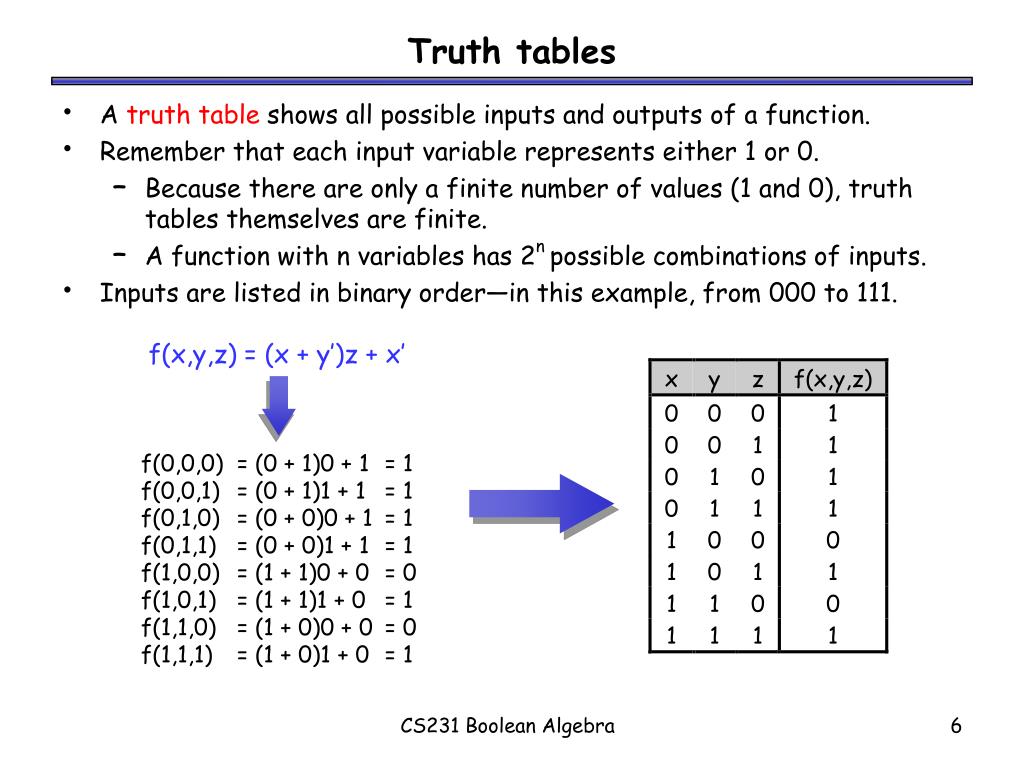 Truth tables

• A truth table shows all possible inputs and outputs of a function.
• Remember that each input variable represents either 1 or 0.
– Because there are only a finite number of values (1 and 0), truth tables themselves are finite.
– A function with n variables has $2^n$ possible combinations of inputs.
• Inputs are listed in binary order—in this example, from 000 to 111.

f(x,y,z) = (x + y')z + x'

f(0,0,0) = (0 + 1)0 + 1 = 1
f(0,0,1) = (0 + 1)1 + 1 = 1
f(0,1,0) = (0 + 0)0 + 1 = 1
f(0,1,1) = (0 + 0)1 + 1 = 1
f(1,0,0) = (1 + 1)0 + 0 = 0
f(1,0,1) = (1 + 1)1 + 0 = 1
f(1,1,0) = (1 + 0)0 + 0 = 0
f(1,1,1) = (1 + 0)1 + 0 = 1

| x | y | z | f(x,y,z) |
|---|---|---|---|
| 0 | 0 | 0 | 1 |
| 0 | 0 | 1 | 1 |
| 0 | 1 | 0 | 1 |
| 0 | 1 | 1 | 1 |
| 1 | 0 | 0 | 0 |
| 1 | 0 | 1 | 1 |
| 1 | 1 | 0 | 0 |
| 1 | 1 | 1 | 1 |

CS231 Boolean Algebra

6